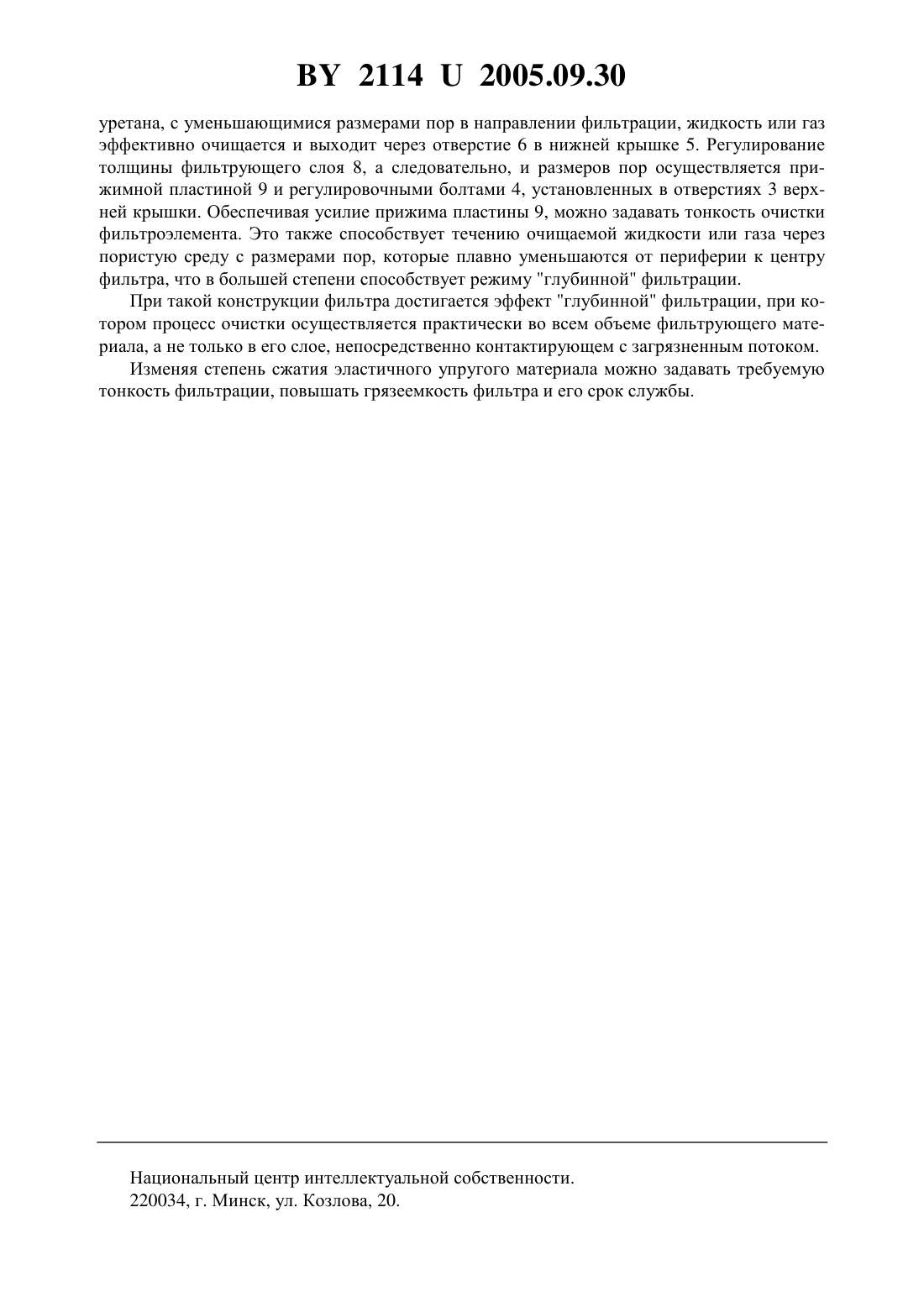 BY 2114 U 2005.09.30

уретана, с уменьшающимися размерами пор в направлении фильтрации, жидкость или газ эффективно очищается и выходит через отверстие 6 в нижней крышке 5. Регулирование толщины фильтрующего слоя 8, а следовательно, и размеров пор осуществляется прижимной пластиной 9 и регулировочными болтами 4, установленных в отверстиях 3 верхней крышки. Обеспечивая усилие прижима пластины 9, можно задавать тонкость очистки фильтроэлемента. Это также способствует течению очищаемой жидкости или газа через пористую среду с размерами пор, которые плавно уменьшаются от периферии к центру фильтра, что в большей степени способствует режиму "глубинной" фильтрации.

При такой конструкции фильтра достигается эффект "глубинной" фильтрации, при котором процесс очистки осуществляется практически во всем объеме фильтрующего материала, а не только в его слое, непосредственно контактирующем с загрязненным потоком.

Изменяя степень сжатия эластичного упругого материала можно задавать требуемую тонкость фильтрации, повышать грязеемкость фильтра и его срок службы.

Национальный центр интеллектуальной собственности.
220034, г. Минск, ул. Козлова, 20.